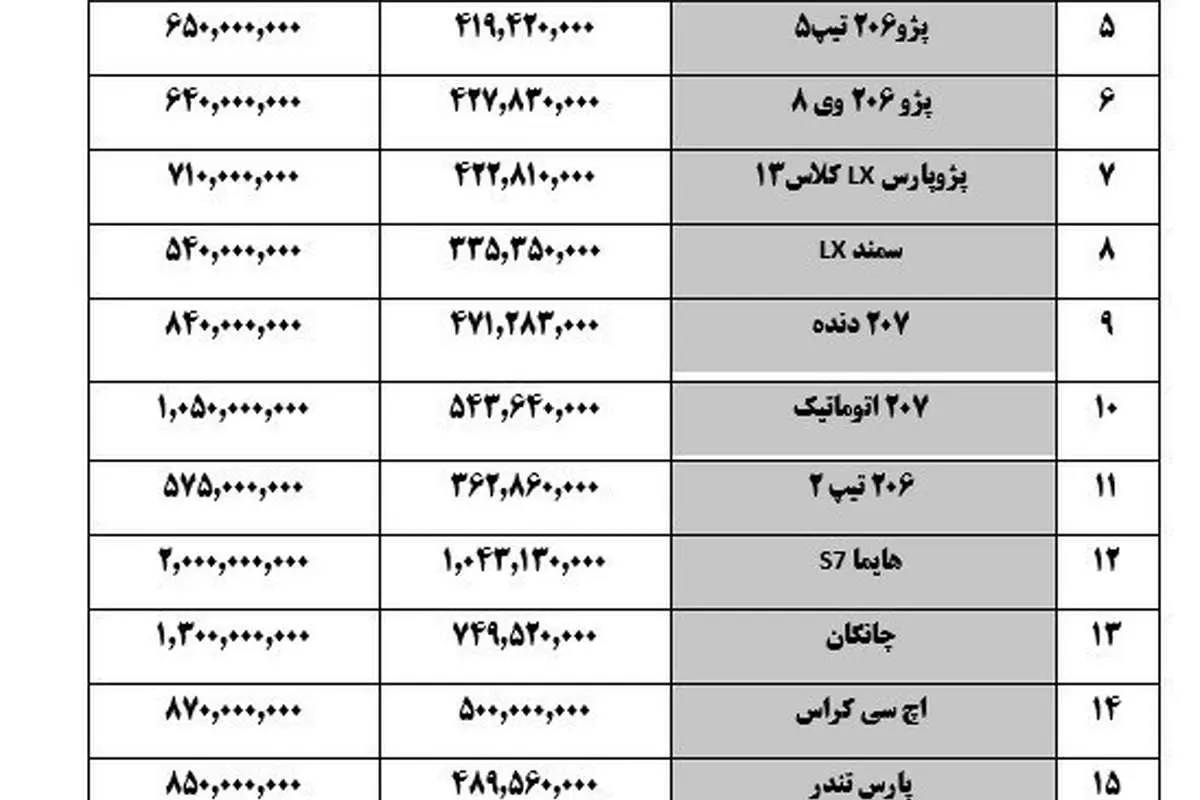 | ۶۵۰,۰۰۰,۰۰۰ | ۴۱۹,۴۲۰,۰۰۰ | پژو۲۰۶ تیپ۵ | ۵ |
|---|---|---|---|
| ۶۴۰,۰۰۰,۰۰۰ | ۴۲۷,۸۳۰,۰۰۰ | پژو ۲۰۶ وی ۸ | ۶ |
| ۷۱۰,۰۰۰,۰۰۰ | ۴۲۲,۸۱۰,۰۰۰ | پژوپارس LX کلاس۱۳ | ۷ |
| ۵۴۰,۰۰۰,۰۰۰ | ۳۳۵,۳۵۰,۰۰۰ | سمند LX | ۸ |
| ۸۴۰,۰۰۰,۰۰۰ | ۴۷۱,۲۸۳,۰۰۰ | ۲۰۷ دنده | ۹ |
| ۱,۰۵۰,۰۰۰,۰۰۰ | ۵۴۳,۶۴۰,۰۰۰ | ۲۰۷ اتوماتیک | ۱۰ |
| ۵۷۵,۰۰۰,۰۰۰ | ۳۶۲,۸۶۰,۰۰۰ | ۲۰۶ تیپ ۲ | ۱۱ |
| ۲,۰۰۰,۰۰۰,۰۰۰ | ۱,۰۴۳,۱۳۰,۰۰۰ | هایما S7 | ۱۲ |
| ۱,۳۰۰,۰۰۰,۰۰۰ | ۷۴۹,۵۲۰,۰۰۰ | چانگان | ۱۳ |
| ۸۷۰,۰۰۰,۰۰۰ | ۵۰۰,۰۰۰,۰۰۰ | اچ سی کراس | ۱۴ |
| ۸۵۰,۰۰۰,۰۰۰ | ۴۸۹,۵۶۰,۰۰۰ | پارس تندر | ۱۵ |